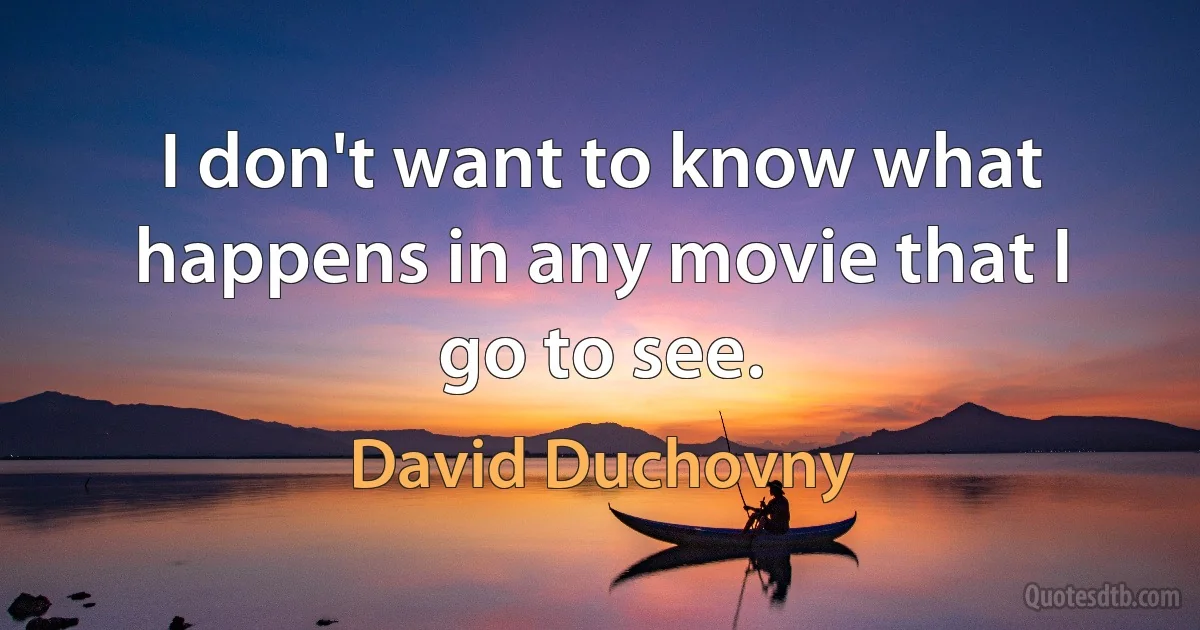 I don't want to know what happens in any movie that I go to see.

David Duchovny

Quotesdtb.com